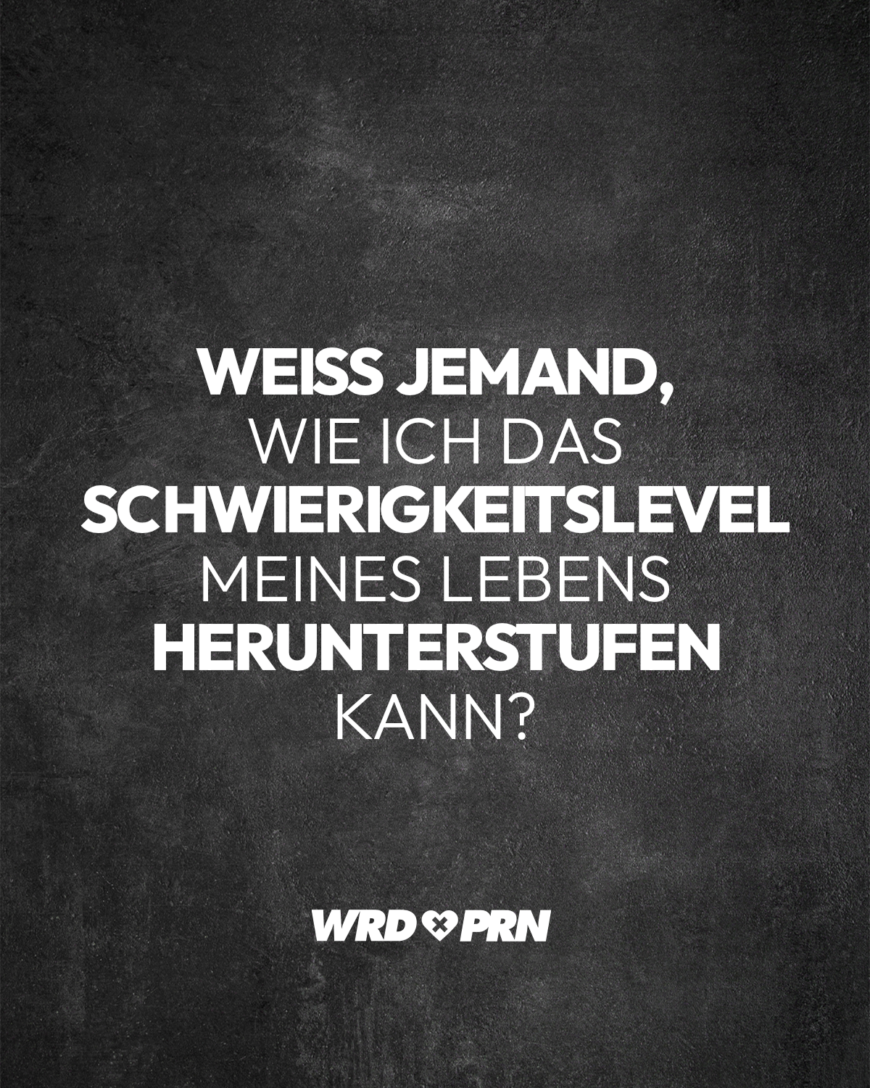 WEISS JEMAND, WIE ICH DAS SCHWIERIGKEITSLEVEL MEINES LEBENS HERUNTERSTUFEN KANN?

WRD PRN